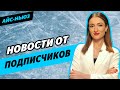 АЙС-НЬЮЗ

НОВОСТИ ОТ ПОДПИСЧИКОВ